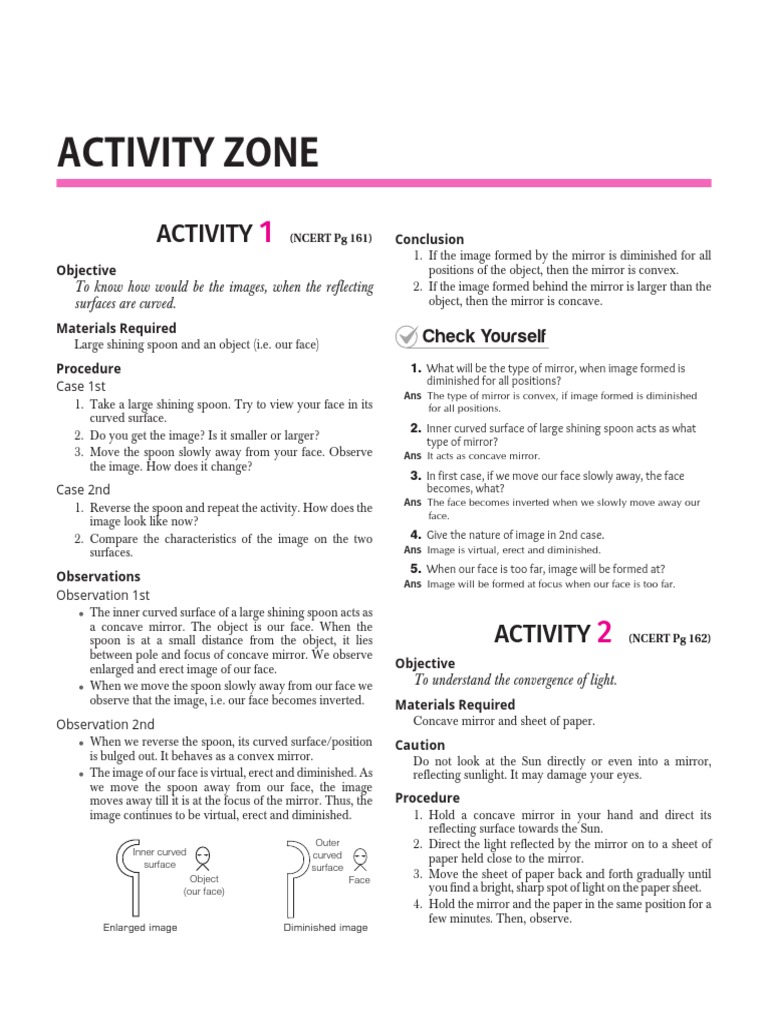 ACTIVITY ZONE

ACTIVITY 1 (NCERT Pg 161)

Objective
To know how would be the images, when the reflecting surfaces are curved.

Materials Required
Large shining spoon and an object (i.e. our face)

Procedure
Case 1st
1. Take a large shining spoon. Try to view your face in its curved surface.
2. Do you get the image? Is it smaller or larger?
3. Move the spoon slowly away from your face. Observe the image. How does it change?

Case 2nd
1. Reverse the spoon and repeat the activity. How does the image look like now?
2. Compare the characteristics of the image on the two surfaces.

Observations
Observation 1st
• The inner curved surface of a large shining spoon acts as a concave mirror. The object is our face. When the spoon is at a small distance from the object, it lies between pole and focus of concave mirror. We observe enlarged and erect image of our face.
• When we move the spoon slowly away from our face we observe that the image, i.e. our face becomes inverted.

Observation 2nd
• When we reverse the spoon, its curved surface/position is bulged out. It behaves as a convex mirror.
• The image of our face is virtual, erect and diminished. As we move the spoon away from our face, the image moves away till it is at the focus of the mirror. Thus, the image continues to be virtual, erect and diminished.

Inner curved surface
Object (our face)
Enlarged image
Outer curved surface
Face
Diminished image

Conclusion
1. If the image formed by the mirror is diminished for all positions of the object, then the mirror is convex.
2. If the image formed behind the mirror is larger than the object, then the mirror is concave.

Check Yourself

1. What will be the type of mirror, when image formed is diminished for all positions?
Ans The type of mirror is convex, if image formed is diminished for all positions.
2. Inner curved surface of large shining spoon acts as what type of mirror?
Ans It acts as concave mirror.
3. In first case, if we move our face slowly away, the face becomes, what?
Ans The face becomes inverted when we slowly move away our face.
4. Give the nature of image in 2nd case.
Ans Image is virtual, erect and diminished.
5. When our face is too far, image will be formed at?
Ans Image will be formed at focus when our face is too far.

ACTIVITY 2 (NCERT Pg 162)

Objective
To understand the convergence of light.

Materials Required
Concave mirror and sheet of paper.

Caution
Do not look at the Sun directly or even into a mirror, reflecting sunlight. It may damage your eyes.

Procedure
1. Hold a concave mirror in your hand and direct its reflecting surface towards the Sun.
2. Direct the light reflected by the mirror on to a sheet of paper held close to the mirror.
3. Move the sheet of paper back and forth gradually until you find a bright, sharp spot of light on the paper sheet.
4. Hold the mirror and the paper in the same position for a few minutes. Then, observe.